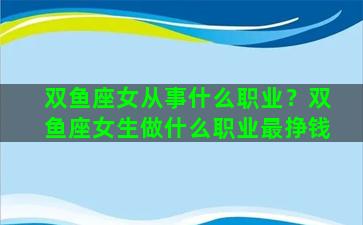 双鱼座女从事什么职业？双鱼座女生做什么职业最挣钱